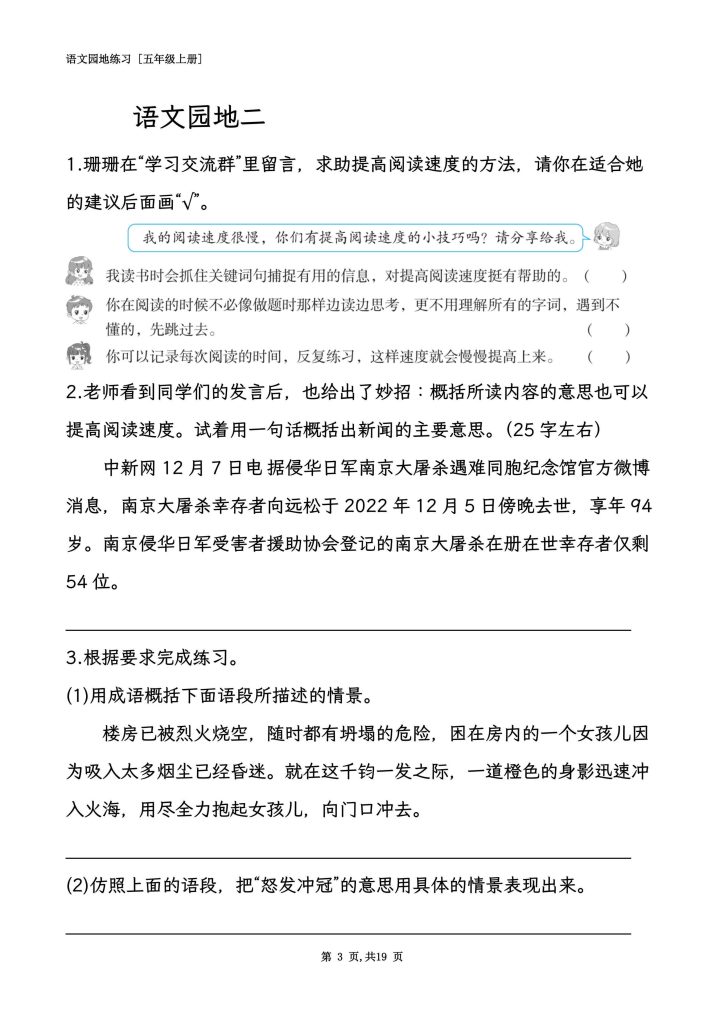 语文园地练习［五年级上册］

语文园地二

1.珊珊在“学习交流群”里留言，求助提高阅读速度的方法，请你在适合她的建议后面画“√”。

我的阅读速度很慢，你们有提高阅读速度的小技巧吗？请分享给我。

我读书时会抓住关键词句捕捉有用的信息，对提高阅读速度挺有帮助的。（　　）

你在阅读的时候不必像做题时那样边读边思考，更不用理解所有的字词，遇到不懂的，先跳过去。（　　）

你可以记录每次阅读的时间，反复练习，这样速度就会慢慢提高上来。（　　）

2.老师看到同学们的发言后，也给出了妙招：概括所读内容的意思也可以提高阅读速度。试着用一句话概括出新闻的主要意思。（25 字左右）

中新网 12 月 7 日电 据侵华日军南京大屠杀遇难同胞纪念馆官方微博消息，南京大屠杀幸存者向远松于 2022 年 12 月 5 日傍晚去世，享年 94 岁。南京侵华日军受害者援助协会登记的南京大屠杀在册在世幸存者仅剩 54 位。

3.根据要求完成练习。

(1)用成语概括下面语段所描述的情景。

楼房已被烈火烧空，随时都有坍塌的危险，困在房内的一个女孩儿因为吸入太多烟尘已经昏迷。就在这千钧一发之际，一道橙色的身影迅速冲入火海，用尽全力抱起女孩儿，向门口冲去。

(2)仿照上面的语段，把“怒发冲冠”的意思用具体的情景表现出来。

第 3 页,共19 页